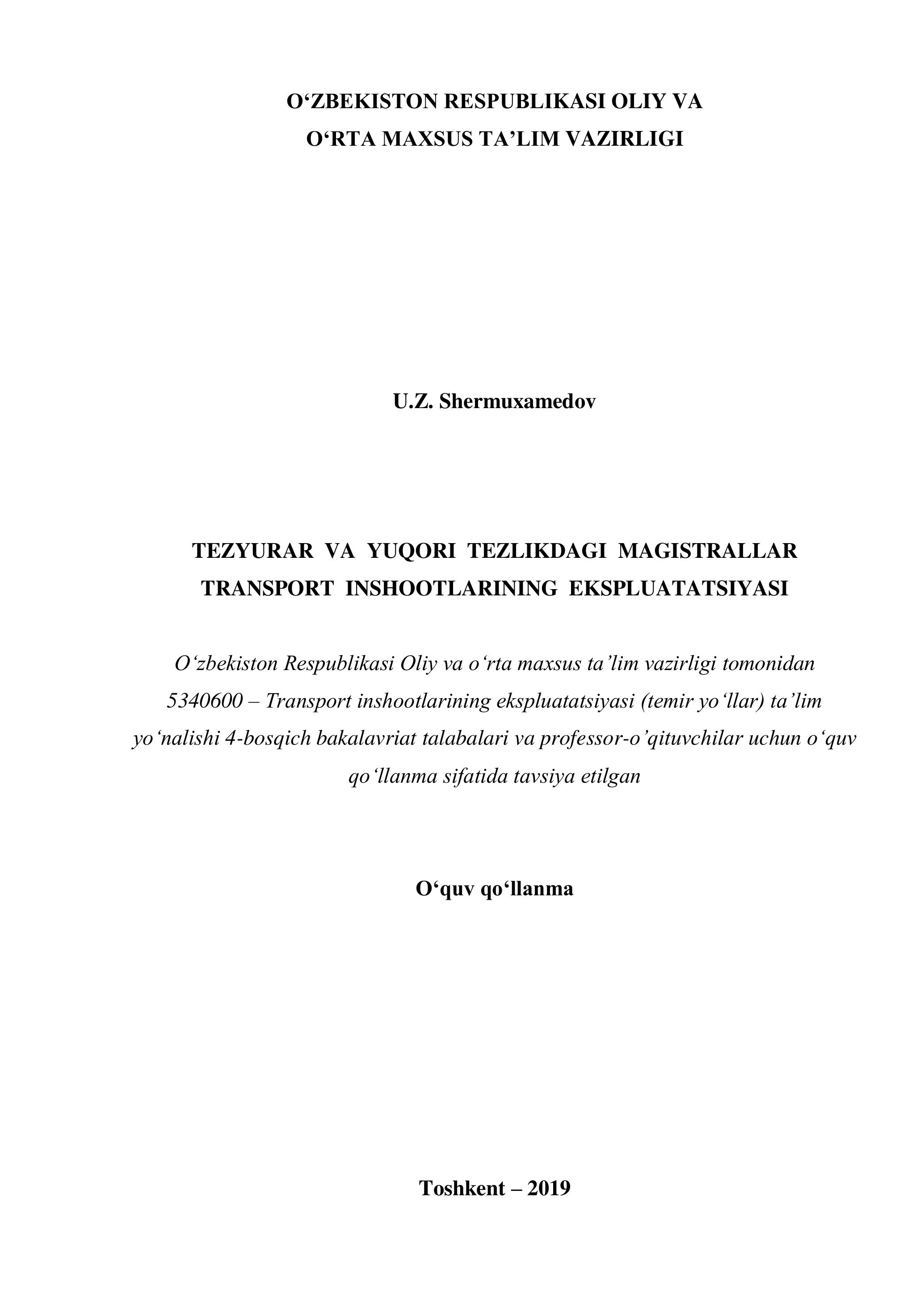 O‘ZBEKISTON RESPUBLIKASI OLIY VA
O‘RTA MAXSUS TA’LIM VAZIRLIGI

U.Z. Shermuxamedov

TEZYURAR VA YUQORI TEZLIKDAGI MAGISTRALLAR
TRANSPORT INSHOOTLARINING EKSPLUATATSIYASI

O‘zbekiston Respublikasi Oliy va o‘rta maxsus ta’lim vazirligi tomonidan 5340600 – Transport inshootlarining ekspluatatsiyasi (temir yo‘llar) ta’lim yo‘nalishi 4-bosqich bakalavriat talabalari va professor-o’qituvchilar uchun o‘quv qo‘llanma sifatida tavsiya etilgan

O‘quv qo‘llanma

Toshkent – 2019